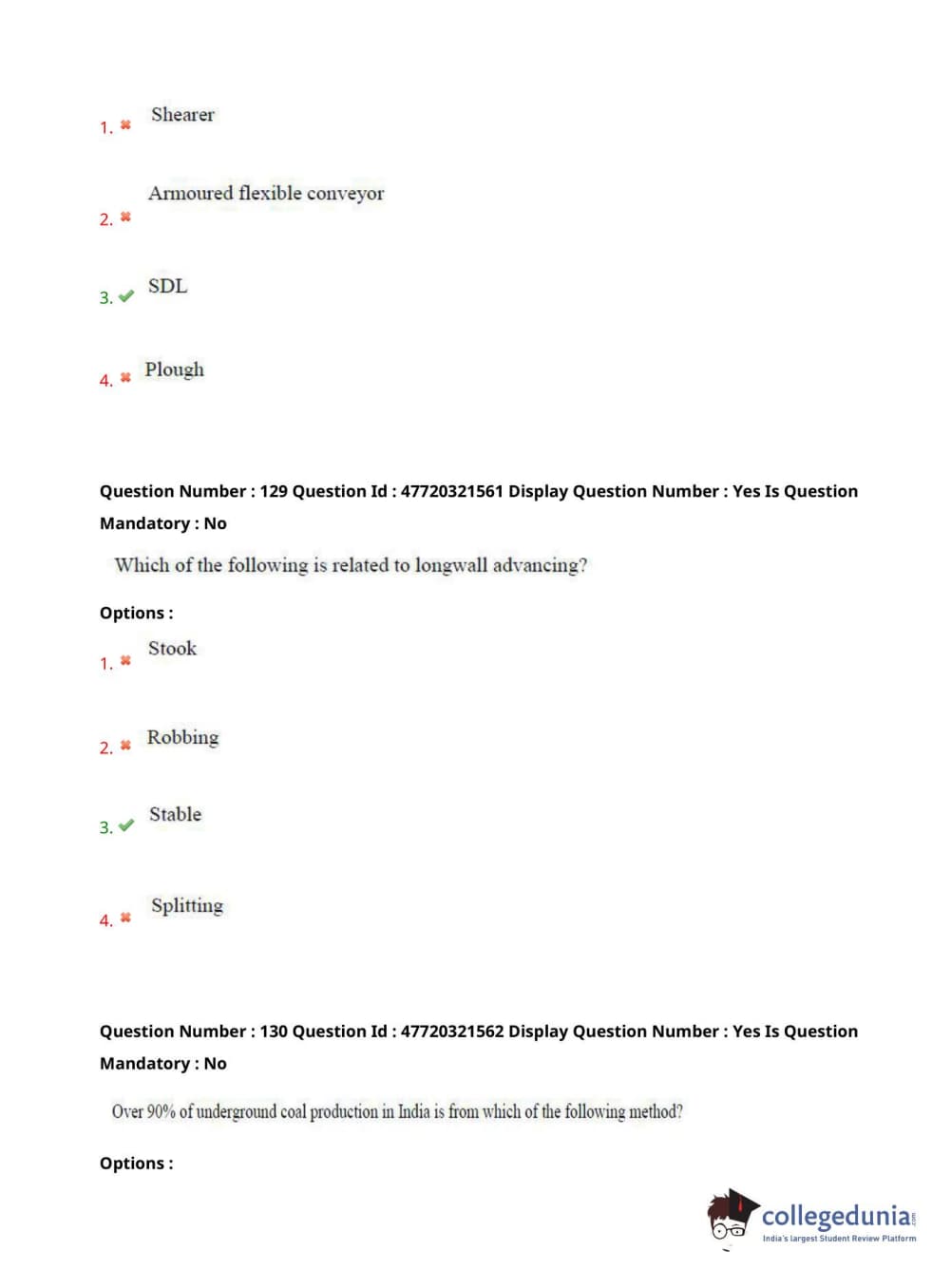 1. Shearer

2. Armoured flexible conveyor

3. SDL

4. Plough

Question Number : 129 Question Id : 47720321561 Display Question Number : Yes Is Question Mandatory : No

Which of the following is related to longwall advancing?

Options :

1. Stook

2. Robbing

3. Stable

4. Splitting

Question Number : 130 Question Id : 47720321562 Display Question Number : Yes Is Question Mandatory : No

Over 90% of underground coal production in India is from which of the following method?

Options :

collegedunia.com
India's largest Student Review Platform